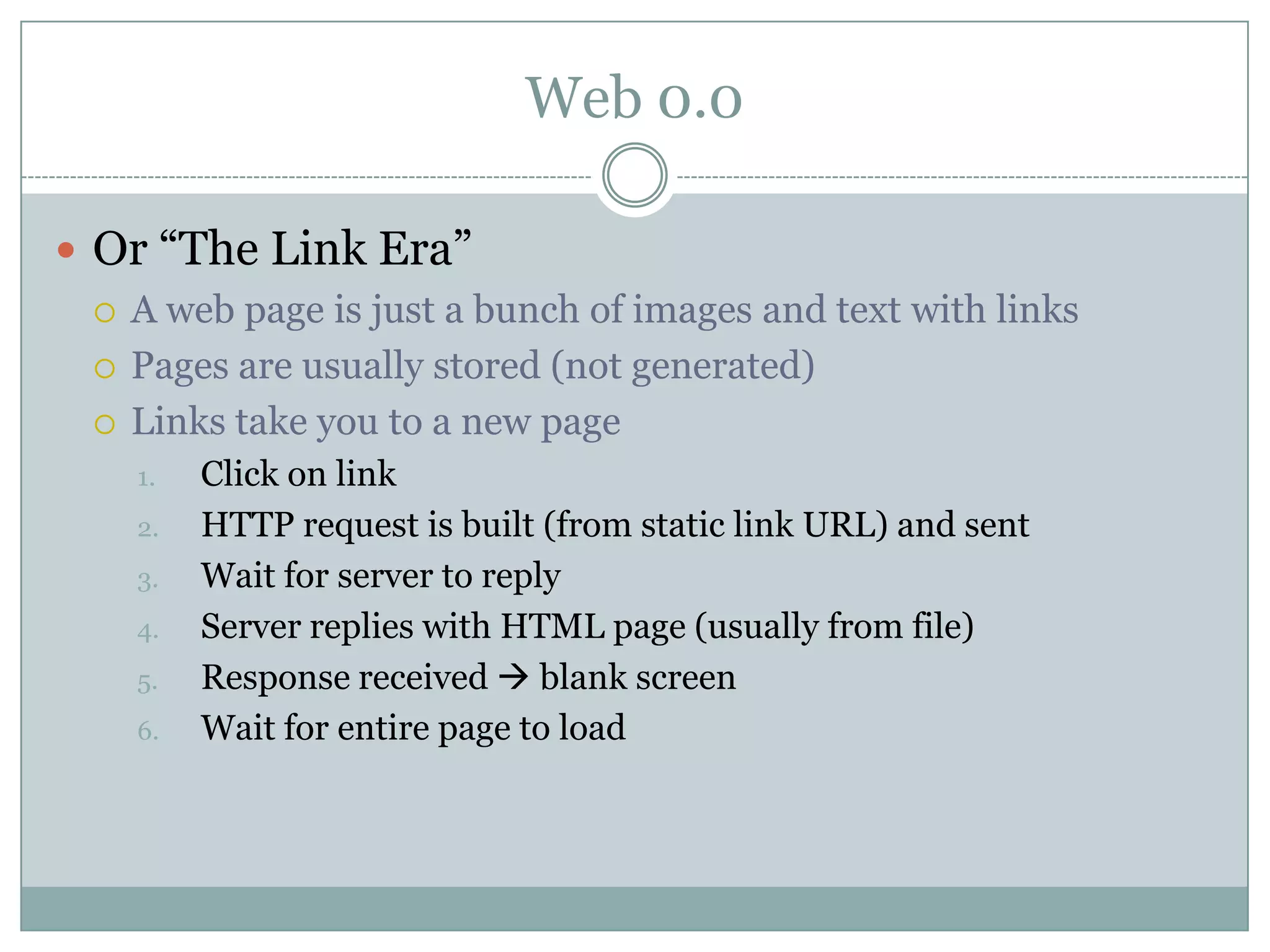 Web 0.0

- Or “The Link Era”
  - A web page is just a bunch of images and text with links
  - Pages are usually stored (not generated)
  - Links take you to a new page
    1. Click on link
    2. HTTP request is built (from static link URL) and sent
    3. Wait for server to reply
    4. Server replies with HTML page (usually from file)
    5. Response received → blank screen
    6. Wait for entire page to load